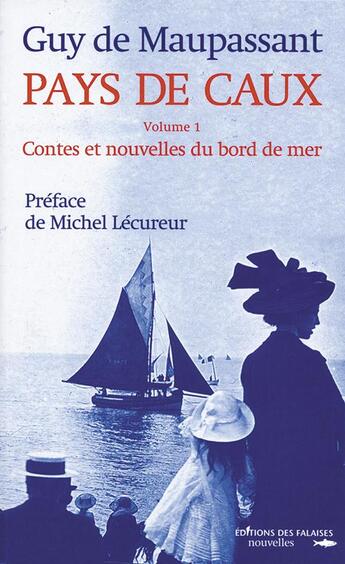 Guy de Maupassant
PAYS DE CAUX
Volume 1
Contes et nouvelles du bord de mer

Préface
de Michel Lécureur

EDITIONS DES FALAISES
nouvelles